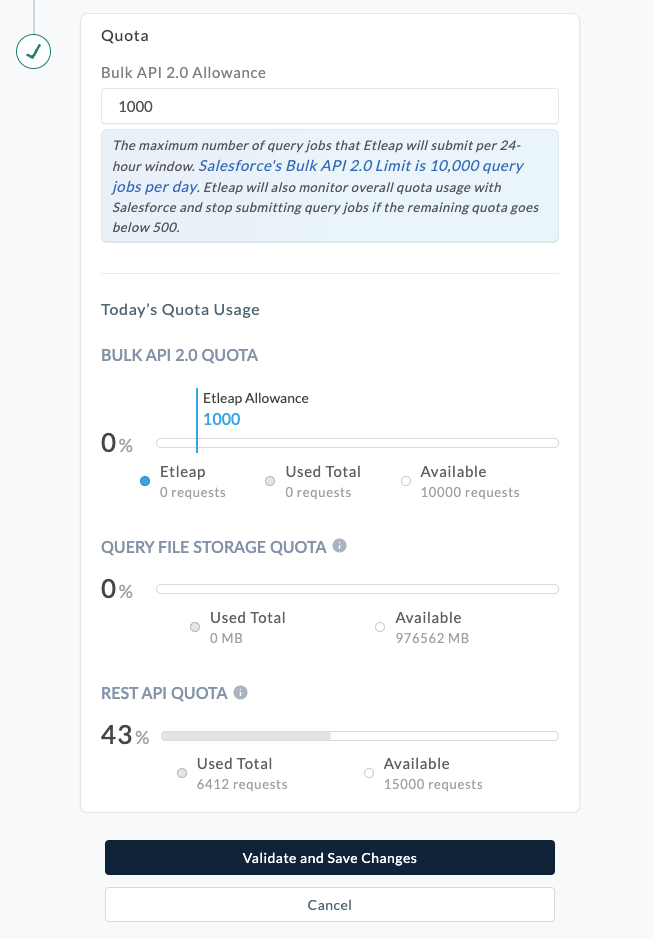 Quota

Bulk API 2.0 Allowance

1000

The maximum number of query jobs that Etleap will submit per 24-hour window. Salesforce's Bulk API 2.0 Limit is 10,000 query jobs per day. Etleap will also monitor overall quota usage with Salesforce and stop submitting query jobs if the remaining quota goes below 500.

Today's Quota Usage

BULK API 2.0 QUOTA

Etleap Allowance
1000

0%

Etleap
0 requests

Used Total
0 requests

Available
10000 requests

QUERY FILE STORAGE QUOTA

0%

Used Total
0 MB

Available
976562 MB

REST API QUOTA

43%

Used Total
6412 requests

Available
15000 requests

Validate and Save Changes

Cancel